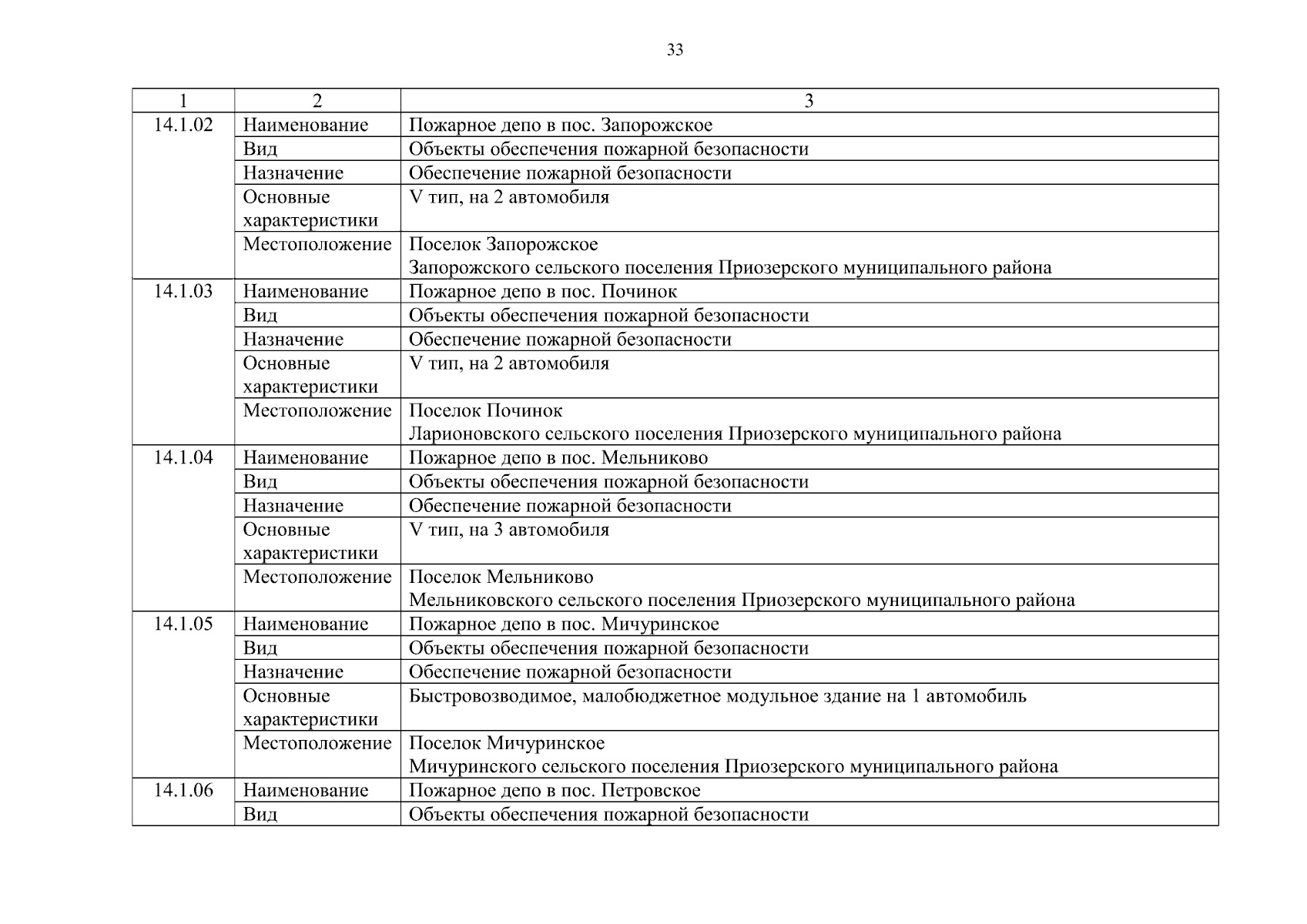 33

| 1 | 2 | 3 |
|---|---|---|
| 14.1.02 | Наименование | Пожарное депо в пос. Запорожское |
| | Вид | Объекты обеспечения пожарной безопасности |
| | Назначение | Обеспечение пожарной безопасности |
| | Основные характеристики | V тип, на 2 автомобиля |
| | Местоположение | Поселок Запорожское Запорожского сельского поселения Приозерского муниципального района |
| 14.1.03 | Наименование | Пожарное депо в пос. Починок |
| | Вид | Объекты обеспечения пожарной безопасности |
| | Назначение | Обеспечение пожарной безопасности |
| | Основные характеристики | V тип, на 2 автомобиля |
| | Местоположение | Поселок Починок Ларионовского сельского поселения Приозерского муниципального района |
| 14.1.04 | Наименование | Пожарное депо в пос. Мельниково |
| | Вид | Объекты обеспечения пожарной безопасности |
| | Назначение | Обеспечение пожарной безопасности |
| | Основные характеристики | V тип, на 3 автомобиля |
| | Местоположение | Поселок Мельниково Мельниковского сельского поселения Приозерского муниципального района |
| 14.1.05 | Наименование | Пожарное депо в пос. Мичуринское |
| | Вид | Объекты обеспечения пожарной безопасности |
| | Назначение | Обеспечение пожарной безопасности |
| | Основные характеристики | Быстровозводимое, малобюджетное модульное здание на 1 автомобиль |
| | Местоположение | Поселок Мичуринское Мичуринского сельского поселения Приозерского муниципального района |
| 14.1.06 | Наименование | Пожарное депо в пос. Петровское |
| | Вид | Объекты обеспечения пожарной безопасности |